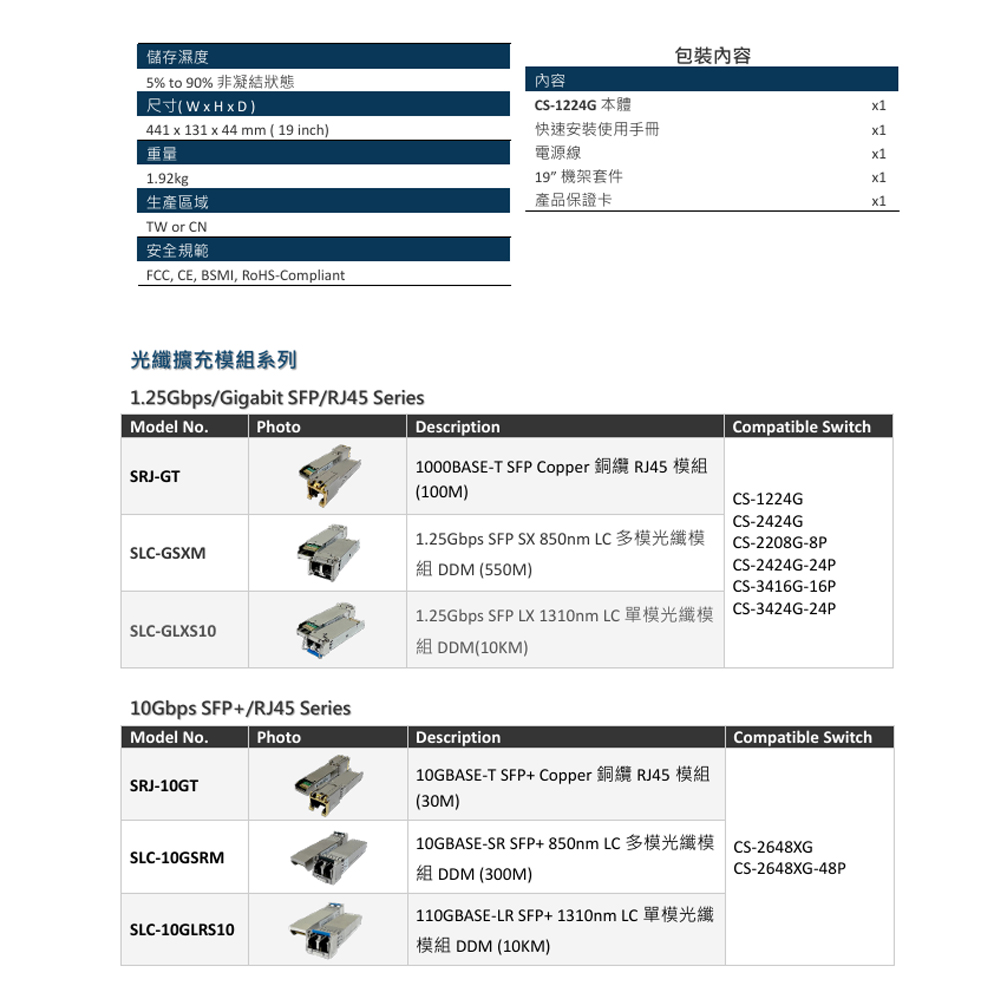 儲存濕度
5% to 90% 非凝結狀態
尺寸( W x H x D )
441 x 131 x 44 mm ( 19 inch)
重量
1.92kg
生產區域
TW or CN
安全規範
FCC, CE, BSMI, RoHS-Compliant

包裝內容

| 內容 | |
|---|---|
| CS-1224G 本體 | x1 |
| 快速安裝使用手冊 | x1 |
| 電源線 | x1 |
| 19" 機架套件 | x1 |
| 產品保證卡 | x1 |

光纖擴充模組系列

1.25Gbps/Gigabit SFP/RJ45 Series

| Model No. | Photo | Description | Compatible Switch |
|---|---|---|---|
| SRJ-GT | | 1000BASE-T SFP Copper 銅纜 RJ45 模組 (100M) | CS-1224G CS-2424G CS-2208G-8P CS-2424G-24P CS-3416G-16P CS-3424G-24P |
| SLC-GSXM | | 1.25Gbps SFP SX 850nm LC 多模光纖模組 DDM (550M) | |
| SLC-GLXS10 | | 1.25Gbps SFP LX 1310nm LC 單模光纖模組 DDM(10KM) | |

10Gbps SFP+/RJ45 Series

| Model No. | Photo | Description | Compatible Switch |
|---|---|---|---|
| SRJ-10GT | | 10GBASE-T SFP+ Copper 銅纜 RJ45 模組 (30M) | CS-2648XG CS-2648XG-48P |
| SLC-10GSRM | | 10GBASE-SR SFP+ 850nm LC 多模光纖模組 DDM (300M) | |
| SLC-10GLRS10 | | 110GBASE-LR SFP+ 1310nm LC 單模光纖模組 DDM (10KM) | |